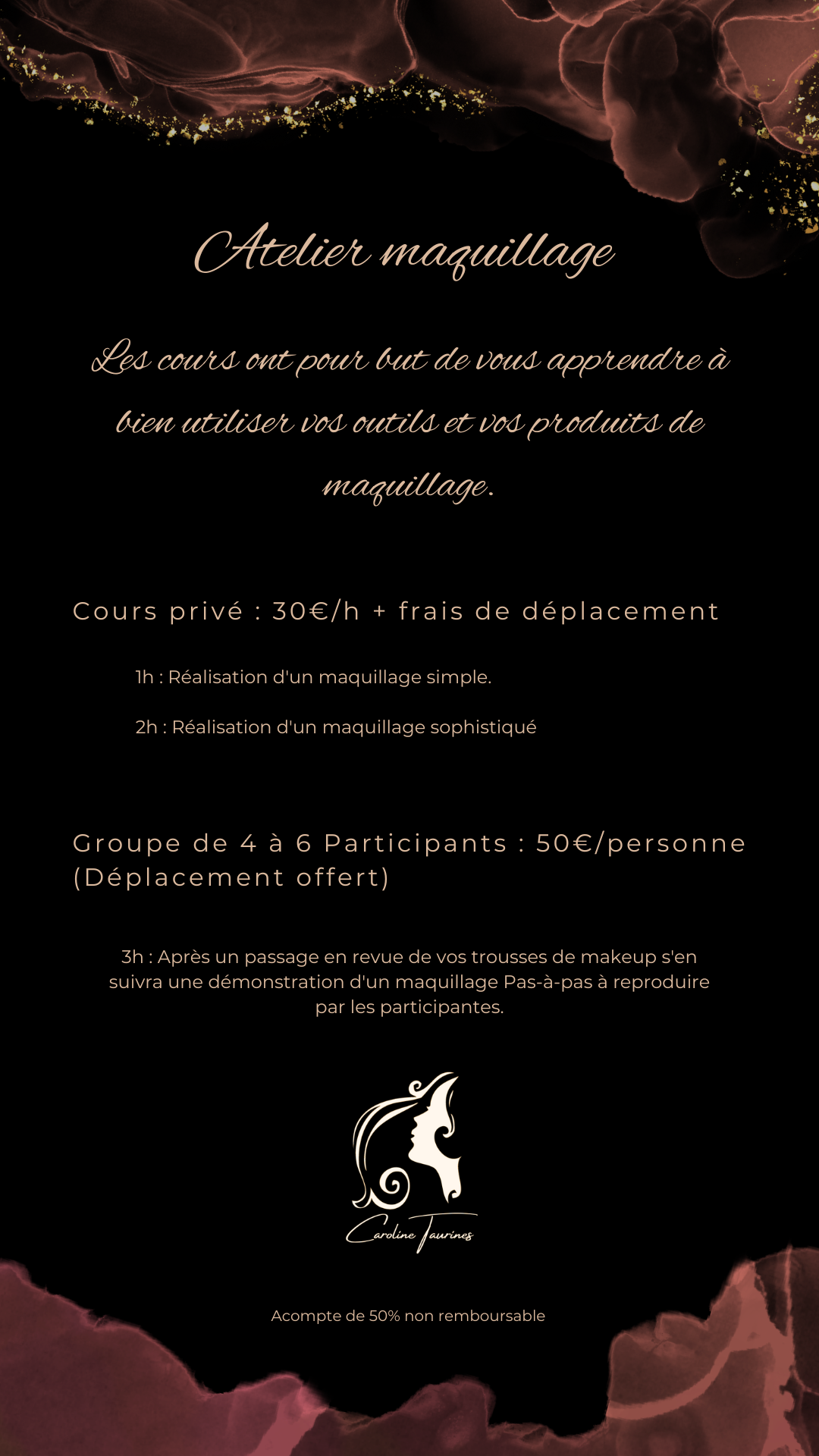 Atelier maquillage

Les cours ont pour but de vous apprendre à bien utiliser vos outils et vos produits de maquillage.

Cours privé : 30€/h + frais de déplacement

1h : Réalisation d'un maquillage simple.

2h : Réalisation d'un maquillage sophistiqué

Groupe de 4 à 6 Participants : 50€/personne (Déplacement offert)

3h : Après un passage en revue de vos trousses de makeup s'en suivra une démonstration d'un maquillage Pas-à-pas à reproduire par les participantes.

Caroline Taurines

Acompte de 50% non remboursable